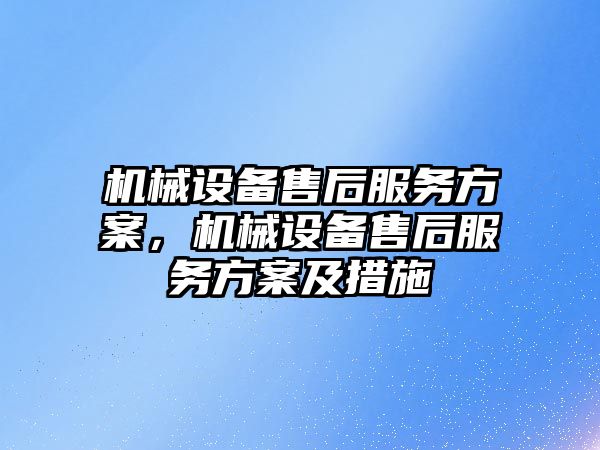 机械设备售后服务方案，机械设备售后服务方案及措施